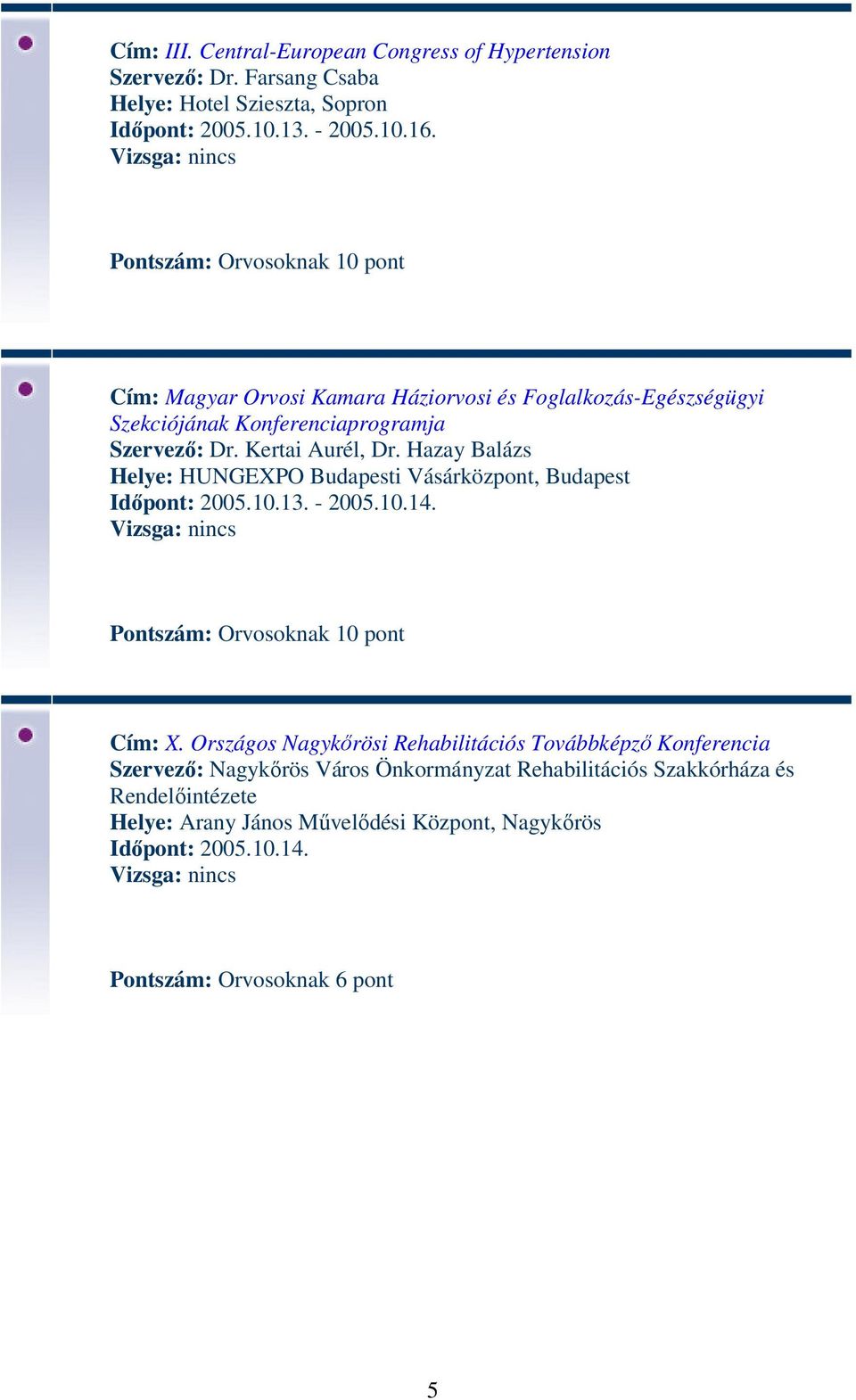 Cím: III. Central-European Congress of Hypertension
Szervező: Dr. Farsang Csaba
Helye: Hotel Szieszta, Sopron
Időpont: 2005.10.13. - 2005.10.16.
Vizsga: nincs

Pontszám: Orvosoknak 10 pont

Cím: Magyar Orvosi Kamara Háziorvosi és Foglalkozás-Egészségügyi Szekciójának Konferenciaprogramja
Szervező: Dr. Kertai Aurél, Dr. Hazay Balázs
Helye: HUNGEXPO Budapesti Vásárközpont, Budapest
Időpont: 2005.10.13. - 2005.10.14.
Vizsga: nincs

Pontszám: Orvosoknak 10 pont

Cím: X. Országos Nagykőrösi Rehabilitációs Továbbképző Konferencia
Szervező: Nagykőrös Város Önkormányzat Rehabilitációs Szakkórháza és Rendelőintézete
Helye: Arany János Művelődési Központ, Nagykőrös
Időpont: 2005.10.14.
Vizsga: nincs

Pontszám: Orvosoknak 6 pont

5